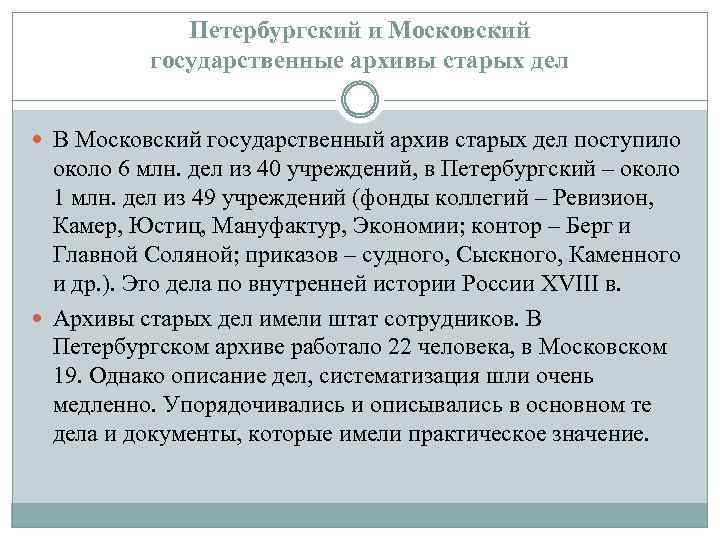 Петербургский и Московский государственные архивы старых дел

В Московский государственный архив старых дел поступило около 6 млн. дел из 40 учреждений, в Петербургский – около 1 млн. дел из 49 учреждений (фонды коллегий – Ревизион, Камер, Юстиц, Мануфактур, Экономии; контор – Берг и Главной Соляной; приказов – судного, Сыскного, Каменного и др.). Это дела по внутренней истории России XVIII в.

Архивы старых дел имели штат сотрудников. В Петербургском архиве работало 22 человека, в Московском 19. Однако описание дел, систематизация шли очень медленно. Упорядочивались и описывались в основном те дела и документы, которые имели практическое значение.